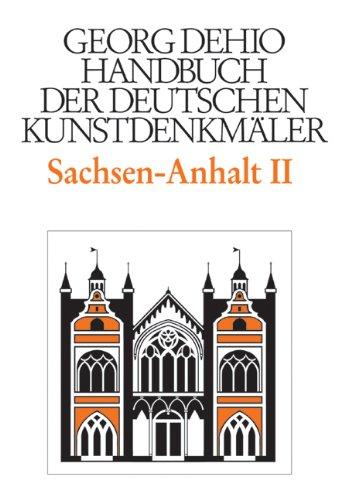 GEORG DEHIO
HANDBUCH
DER DEUTSCHEN
KUNSTDENKMÄLER
Sachsen-Anhalt II